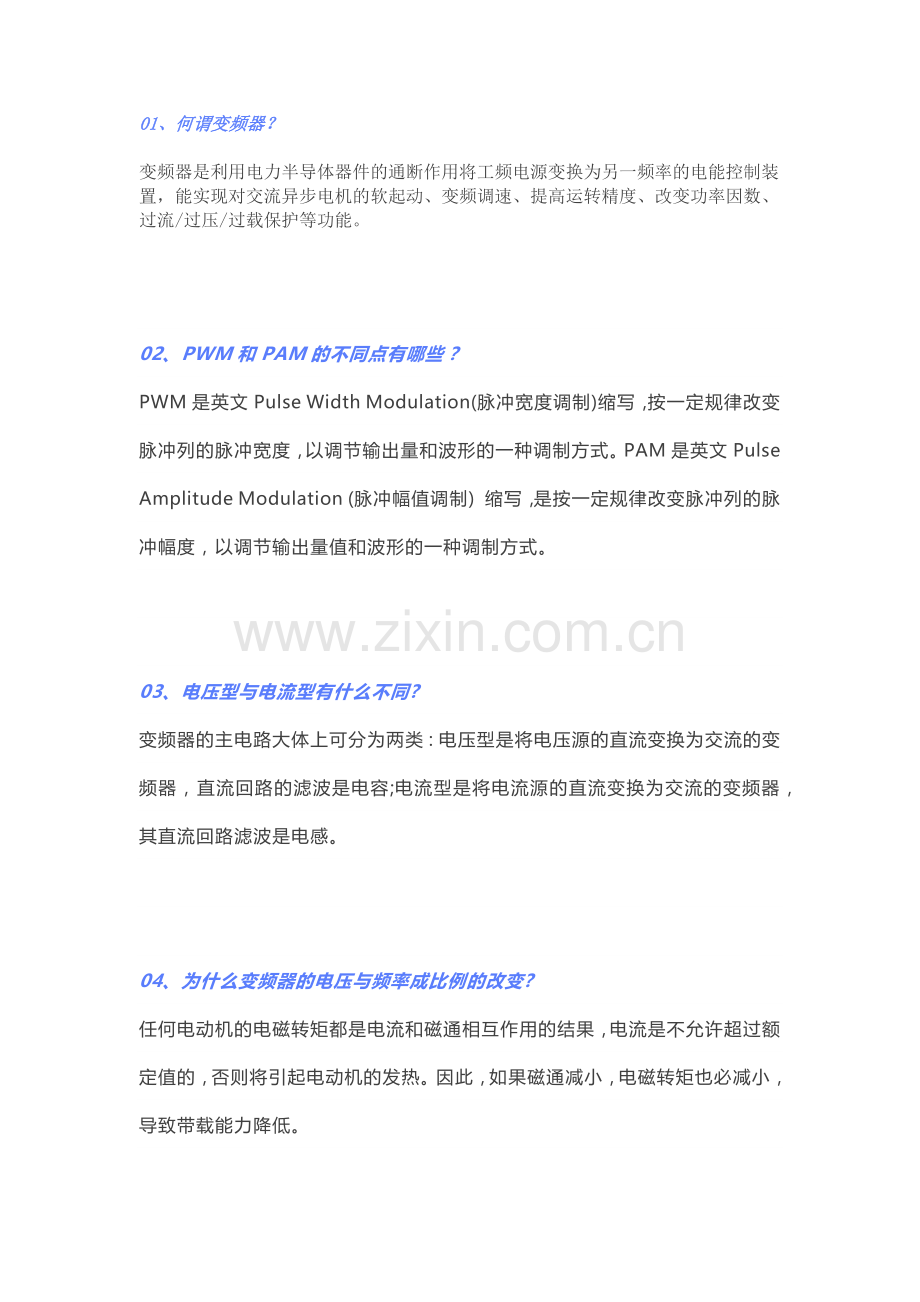 01、何谓变频器？

变频器是利用电力半导体器件的通断作用将工频电源变换为另一频率的电能控制装置，能实现对交流异步电机的软起动、变频调速、提高运转精度、改变功率因数、过流/过压/过载保护等功能。

02、PWM 和 PAM 的不同点有哪些？

PWM 是英文 Pulse Width Modulation(脉冲宽度调制)缩写，按一定规律改变脉冲列的脉冲宽度，以调节输出量和波形的一种调制方式。PAM 是英文 Pulse Amplitude Modulation (脉冲幅值调制) 缩写，是按一定规律改变脉冲列的脉冲幅度，以调节输出量值和波形的一种调制方式。

www.zixin.com.cn

03、电压型与电流型有什么不同?

变频器的主电路大体上可分为两类：电压型是将电压源的直流变换为交流的变频器，直流回路的滤波是电容;电流型是将电流源的直流变换为交流的变频器，其直流回路滤波是电感。

04、为什么变频器的电压与频率成比例的改变?

任何电动机的电磁转矩都是电流和磁通相互作用的结果，电流是不允许超过额定值的，否则将引起电动机的发热。因此，如果磁通减小，电磁转矩也必减小，导致带载能力降低。